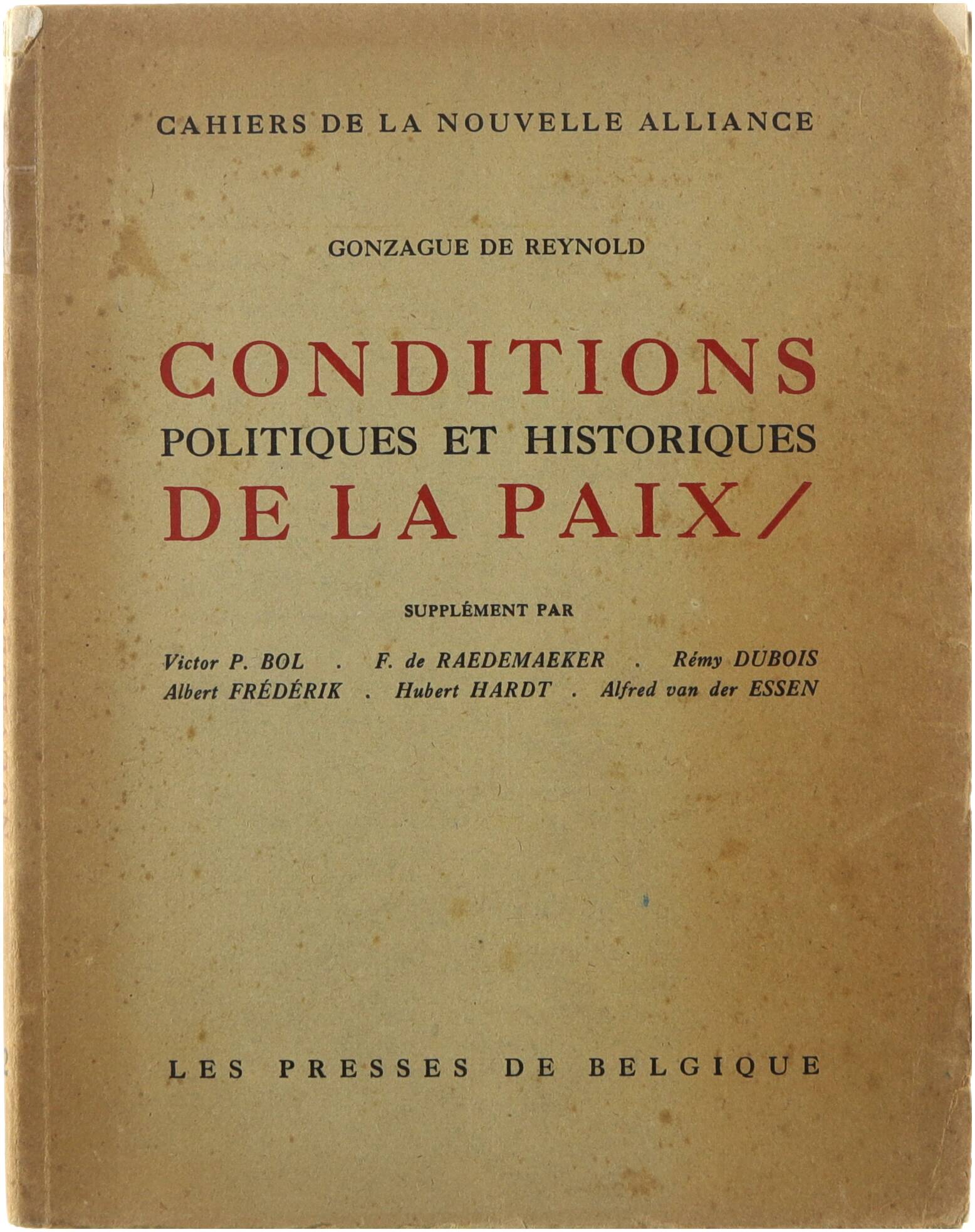 CAHIERS DE LA NOUVELLE ALLIANCE

GONZAGUE DE REYNOLD

CONDITIONS
POLITIQUES ET HISTORIQUES
DE LA PAIX/

SUPPLÉMENT PAR

Victor P. BOL . F. de RAEDEMAEKER . Rémy DUBOIS
Albert FRÉDÉRIK . Hubert HARDT . Alfred van der ESSEN

LES PRESSES DE BELGIQUE